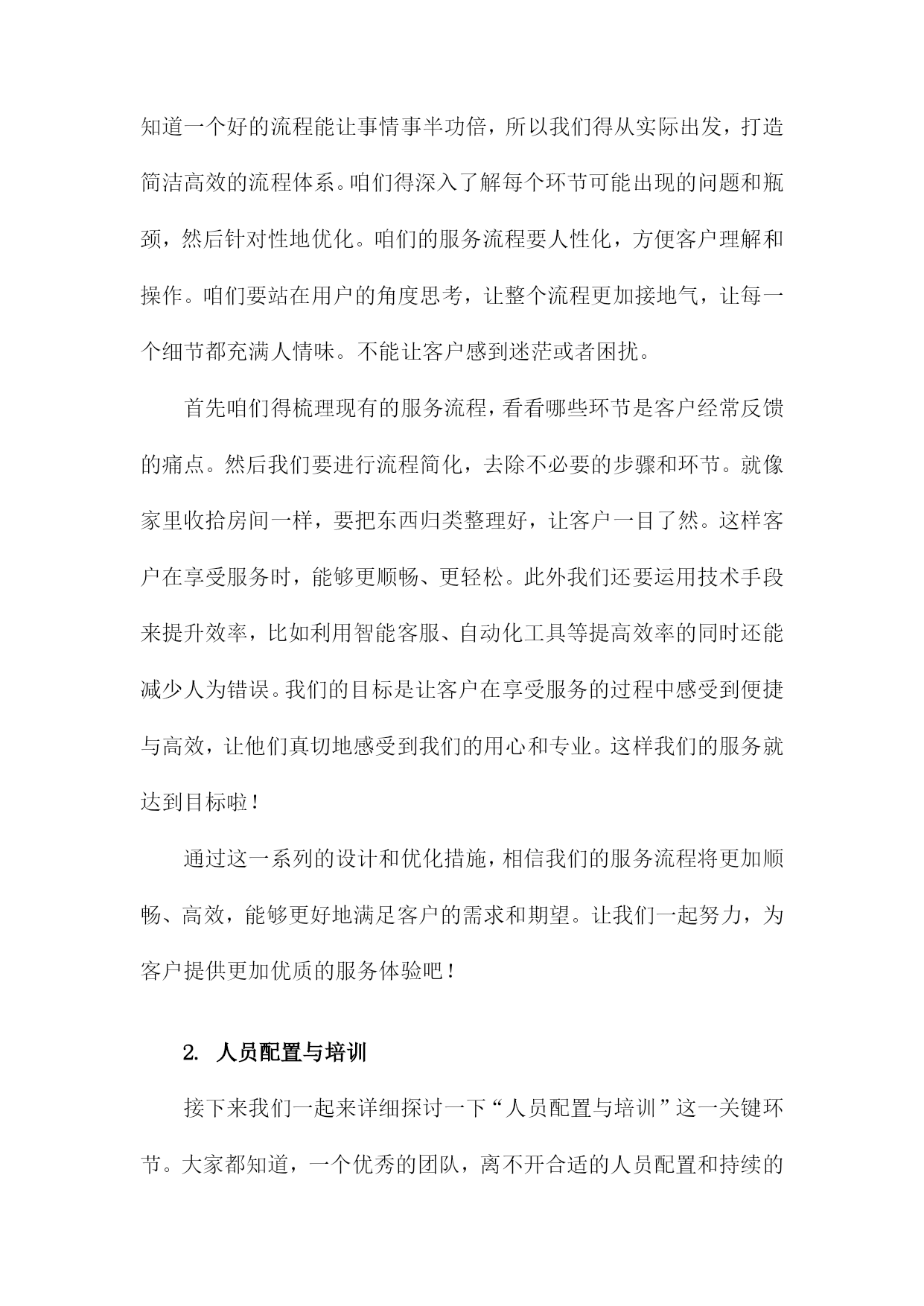 知道一个好的流程能让事情事半功倍，所以我们得从实际出发，打造简洁高效的流程体系。咱们得深入了解每个环节可能出现的问题和瓶颈，然后针对性地优化。咱们的服务流程要人性化，方便客户理解和操作。咱们要站在用户的角度思考，让整个流程更加接地气，让每一个细节都充满人情味。不能让客户感到迷茫或者困扰。

首先咱们得梳理现有的服务流程，看看哪些环节是客户经常反馈的痛点。然后我们要进行流程简化，去除不必要的步骤和环节。就像家里收拾房间一样，要把东西归类整理好，让客户一目了然。这样客户在享受服务时，能够更顺畅、更轻松。此外我们还要运用技术手段来提升效率，比如利用智能客服、自动化工具等提高效率的同时还能减少人为错误。我们的目标是让客户在享受服务的过程中感受到便捷与高效，让他们真切地感受到我们的用心和专业。这样我们的服务就达到目标啦！

通过这一系列的设计和优化措施，相信我们的服务流程将更加顺畅、高效，能够更好地满足客户的需求和期望。让我们一起努力，为客户提供更加优质的服务体验吧！

2. 人员配置与培训

接下来我们一起来详细探讨一下“人员配置与培训”这一关键环节。大家都知道，一个优秀的团队，离不开合适的人员配置和持续的